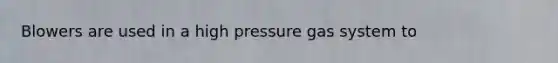 Blowers are used in a high pressure gas system to